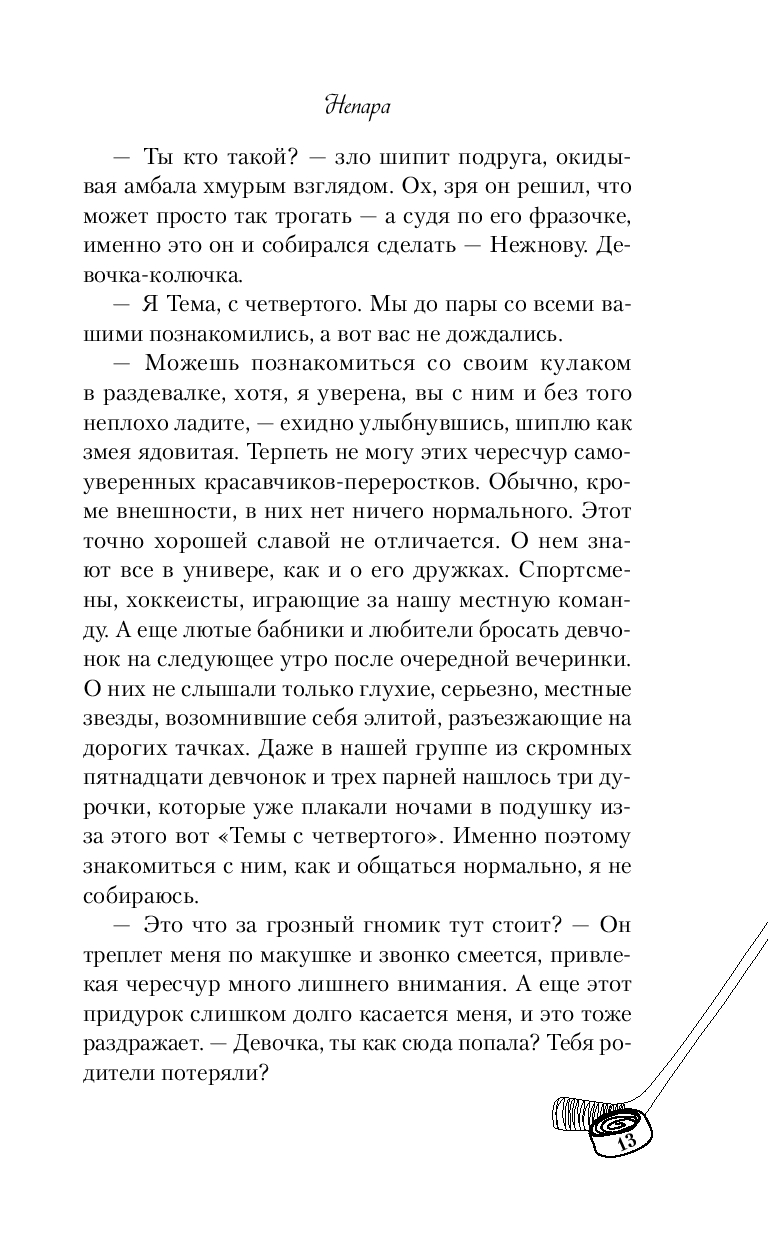 Непара

— Ты кто такой? — зло шипит подруга, окидывая амбала хмурым взглядом. Ох, зря он решил, что может просто так трогать — а судя по его фразочке, именно это он и собирался сделать — Нежнову. Девочка-колючка.

— Я Тема, с четвертого. Мы до пары со всеми вашими познакомились, а вот вас не дождались.

— Можешь познакомиться со своим кулаком в раздевалке, хотя, я уверена, вы с ним и без того неплохо ладите, — ехидно улыбнувшись, шиплю как змея ядовитая. Терпеть не могу этих чересчур самоуверенных красавчиков-переростков. Обычно, кроме внешности, в них нет ничего нормального. Этот точно хорошей славой не отличается. О нем знают все в универе, как и о его дружках. Спортсмены, хоккеисты, играющие за нашу местную команду. А еще лютые бабники и любители бросать девчонок на следующее утро после очередной вечеринки. О них не слышали только глухие, серьезно, местные звезды, возомнившие себя элитой, разъезжающие на дорогих тачках. Даже в нашей группе из скромных пятнадцати девчонок и трех парней нашлось три дурочки, которые уже плакали ночами в подушку из-за этого вот «Темы с четвертого». Именно поэтому знакомиться с ним, как и общаться нормально, я не собираюсь.

— Это что за грозный гномик тут стоит? — Он треплет меня по макушке и звонко смеется, привлекая чересчур много лишнего внимания. А еще этот придурок слишком долго касается меня, и это тоже раздражает. — Девочка, ты как сюда попала? Тебя родители потеряли?

13